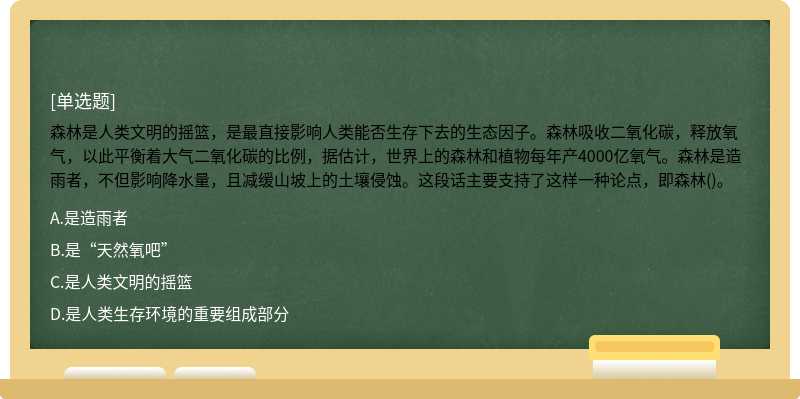 [单选题]
森林是人类文明的摇篮，是最直接影响人类能否生存下去的生态因子。森林吸收二氧化碳，释放氧气，以此平衡着大气二氧化碳的比例，据估计，世界上的森林和植物每年产4000亿氧气。森林是造雨者，不但影响降水量，且减缓山坡上的土壤侵蚀。这段话主要支持了这样一种论点，即森林()。

A.是造雨者

B.是“天然氧吧”

C.是人类文明的摇篮

D.是人类生存环境的重要组成部分